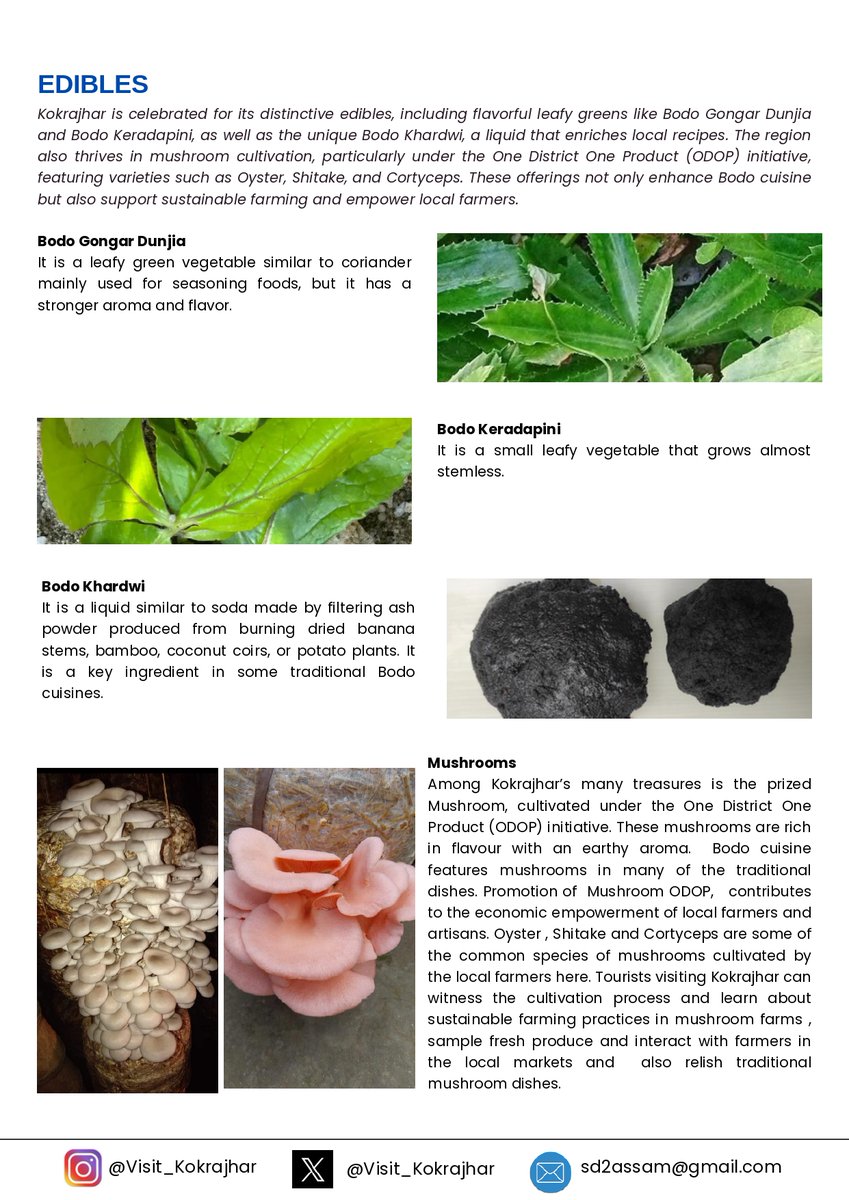 EDIBLES

Kokrajhar is celebrated for its distinctive edibles, including flavorful leafy greens like Bodo Gongar Dunjia and Bodo Keradapini, as well as the unique Bodo Khardwi, a liquid that enriches local recipes. The region also thrives in mushroom cultivation, particularly under the One District One Product (ODOP) initiative, featuring varieties such as Oyster, Shitake, and Cortyceps. These offerings not only enhance Bodo cuisine but also support sustainable farming and empower local farmers.

Bodo Gongar Dunjia
It is a leafy green vegetable similar to coriander mainly used for seasoning foods, but it has a stronger aroma and flavor.

Bodo Keradapini
It is a small leafy vegetable that grows almost stemless.

Bodo Khardwi
It is a liquid similar to soda made by filtering ash powder produced from burning dried banana stems, bamboo, coconut coirs, or potato plants. It is a key ingredient in some traditional Bodo cuisines.

Mushrooms
Among Kokrajhar's many treasures is the prized Mushroom, cultivated under the One District One Product (ODOP) initiative. These mushrooms are rich in flavour with an earthy aroma. Bodo cuisine features mushrooms in many of the traditional dishes. Promotion of Mushroom ODOP, contributes to the economic empowerment of local farmers and artisans. Oyster , Shitake and Cortyceps are some of the common species of mushrooms cultivated by the local farmers here. Tourists visiting Kokrajhar can witness the cultivation process and learn about sustainable farming practices in mushroom farms , sample fresh produce and interact with farmers in the local markets and also relish traditional mushroom dishes.

@Visit_Kokrajhar @Visit_Kokrajhar sd2assam@gmail.com